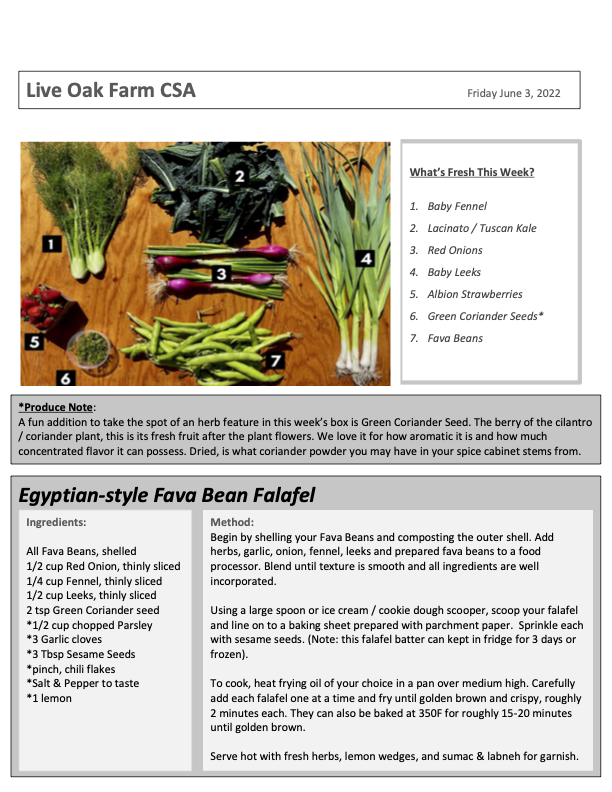 Live Oak Farm CSA

Friday June 3, 2022

1

2

3

4

5

6

7

What's Fresh This Week?

1. Baby Fennel
2. Lacinato / Tuscan Kale
3. Red Onions
4. Baby Leeks
5. Albion Strawberries
6. Green Coriander Seeds*
7. Fava Beans

*Produce Note:
A fun addition to take the spot of an herb feature in this week's box is Green Coriander Seed. The berry of the cilantro / coriander plant, this is its fresh fruit after the plant flowers. We love it for how aromatic it is and how much concentrated flavor it can possess. Dried, is what coriander powder you may have in your spice cabinet stems from.

Egyptian-style Fava Bean Falafel

Ingredients:

All Fava Beans, shelled
1/2 cup Red Onion, thinly sliced
1/4 cup Fennel, thinly sliced
1/2 cup Leeks, thinly sliced
2 tsp Green Coriander seed
*1/2 cup chopped Parsley
*3 Garlic cloves
*3 Tbsp Sesame Seeds
*pinch, chili flakes
*Salt & Pepper to taste
*1 lemon

Method:
Begin by shelling your Fava Beans and composting the outer shell. Add herbs, garlic, onion, fennel, leeks and prepared fava beans to a food processor. Blend until texture is smooth and all ingredients are well incorporated.

Using a large spoon or ice cream / cookie dough scooper, scoop your falafel and line on to a baking sheet prepared with parchment paper. Sprinkle each with sesame seeds. (Note: this falafel batter can kept in fridge for 3 days or frozen).

To cook, heat frying oil of your choice in a pan over medium high. Carefully add each falafel one at a time and fry until golden brown and crispy, roughly 2 minutes each. They can also be baked at 350F for roughly 15-20 minutes until golden brown.

Serve hot with fresh herbs, lemon wedges, and sumac & labneh for garnish.